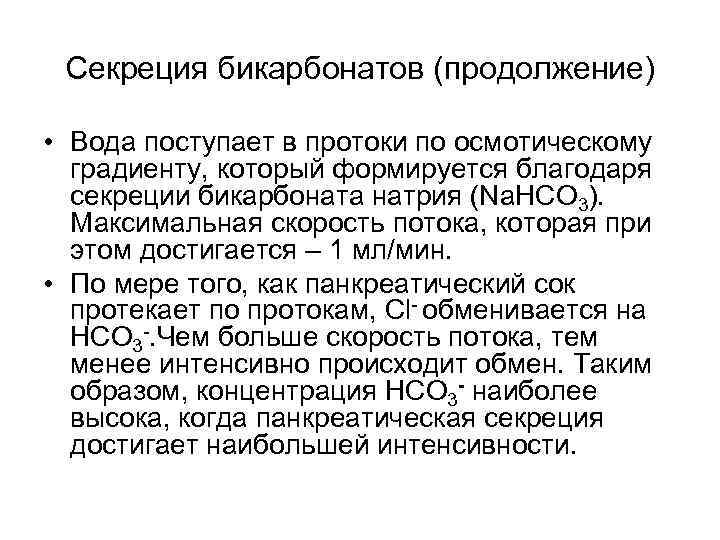 Секреция бикарбонатов (продолжение)

• Вода поступает в протоки по осмотическому градиенту, который формируется благодаря секреции бикарбоната натрия ($NaHCO_3$). Максимальная скорость потока, которая при этом достигается – 1 мл/мин.

• По мере того, как панкреатический сок протекает по протокам, $Cl^-$ обменивается на $HCO_3^-$.Чем больше скорость потока, тем менее интенсивно происходит обмен. Таким образом, концентрация $HCO_3^-$ наиболее высока, когда панкреатическая секреция достигает наибольшей интенсивности.